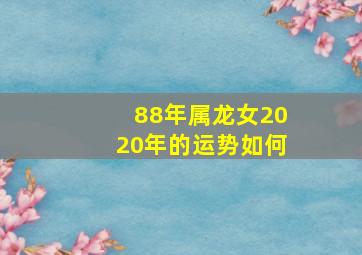 88年属龙女2020年的运势如何